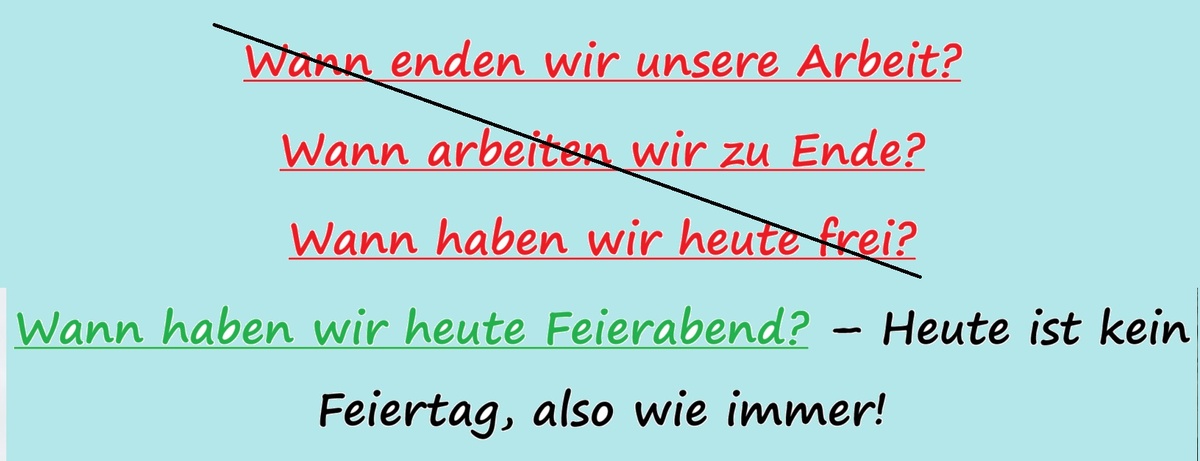 Wann enden wir unsere Arbeit?

Wann arbeiten wir zu Ende?

Wann haben wir heute frei?

Wann haben wir heute Feierabend? – Heute ist kein Feiertag, also wie immer!